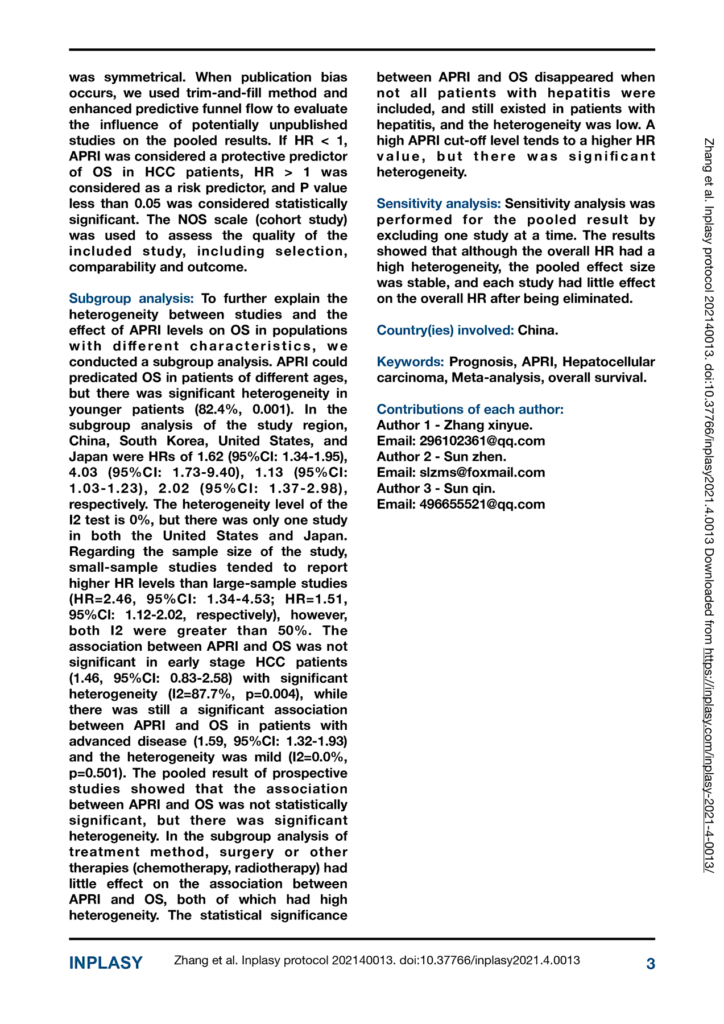 was symmetrical. When publication bias occurs, we used trim-and-fill method and enhanced predictive funnel flow to evaluate the influence of potentially unpublished studies on the pooled results. If HR < 1, APRI was considered a protective predictor of OS in HCC patients, HR > 1 was considered as a risk predictor, and P value less than 0.05 was considered statistically significant. The NOS scale (cohort study) was used to assess the quality of the included study, including selection, comparability and outcome.

Subgroup analysis: To further explain the heterogeneity between studies and the effect of APRI levels on OS in populations with different characteristics, we conducted a subgroup analysis. APRI could predicated OS in patients of different ages, but there was significant heterogeneity in younger patients (82.4%, 0.001). In the subgroup analysis of the study region, China, South Korea, United States, and Japan were HRs of 1.62 (95%CI: 1.34-1.95), 4.03 (95%CI: 1.73-9.40), 1.13 (95%CI: 1.03-1.23), 2.02 (95%CI: 1.37-2.98), respectively. The heterogeneity level of the I2 test is 0%, but there was only one study in both the United States and Japan. Regarding the sample size of the study, small-sample studies tended to report higher HR levels than large-sample studies (HR=2.46, 95%CI: 1.34-4.53; HR=1.51, 95%CI: 1.12-2.02, respectively), however, both I2 were greater than 50%. The association between APRI and OS was not significant in early stage HCC patients (1.46, 95%CI: 0.83-2.58) with significant heterogeneity (I2=87.7%, p=0.004), while there was still a significant association between APRI and OS in patients with advanced disease (1.59, 95%CI: 1.32-1.93) and the heterogeneity was mild (I2=0.0%, p=0.501). The pooled result of prospective studies showed that the association between APRI and OS was not statistically significant, but there was significant heterogeneity. In the subgroup analysis of treatment method, surgery or other therapies (chemotherapy, radiotherapy) had little effect on the association between APRI and OS, both of which had high heterogeneity. The statistical significance between APRI and OS disappeared when not all patients with hepatitis were included, and still existed in patients with hepatitis, and the heterogeneity was low. A high APRI cut-off level tends to a higher HR value, but there was significant heterogeneity.

Sensitivity analysis: Sensitivity analysis was performed for the pooled result by excluding one study at a time. The results showed that although the overall HR had a high heterogeneity, the pooled effect size was stable, and each study had little effect on the overall HR after being eliminated.

Country(ies) involved: China.

Keywords: Prognosis, APRI, Hepatocellular carcinoma, Meta-analysis, overall survival.

Contributions of each author:
Author 1 - Zhang xinyue.
Email: 296102361@qq.com
Author 2 - Sun zhen.
Email: slzms@foxmail.com
Author 3 - Sun qin.
Email: 496655521@qq.com

Zhang et al. Inplasy protocol 202140013. doi:10.37766/inplasy2021.4.0013 Downloaded from https://inplasy.com/inplasy-2021-4-0013/

INPLASY Zhang et al. Inplasy protocol 202140013. doi:10.37766/inplasy2021.4.0013 3